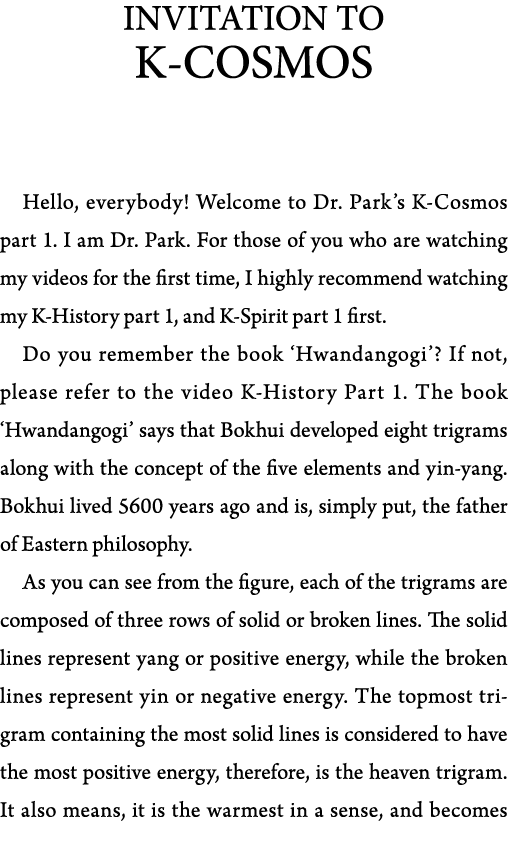 INVITATION TO
K-COSMOS

Hello, everybody! Welcome to Dr. Park's K-Cosmos part 1. I am Dr. Park. For those of you who are watching my videos for the first time, I highly recommend watching my K-History part 1, and K-Spirit part 1 first.

Do you remember the book 'Hwandangogi'? If not, please refer to the video K-History Part 1. The book 'Hwandangogi' says that Bokhui developed eight trigrams along with the concept of the five elements and yin-yang. Bokhui lived 5600 years ago and is, simply put, the father of Eastern philosophy.

As you can see from the figure, each of the trigrams are composed of three rows of solid or broken lines. The solid lines represent yang or positive energy, while the broken lines represent yin or negative energy. The topmost trigram containing the most solid lines is considered to have the most positive energy, therefore, is the heaven trigram. It also means, it is the warmest in a sense, and becomes